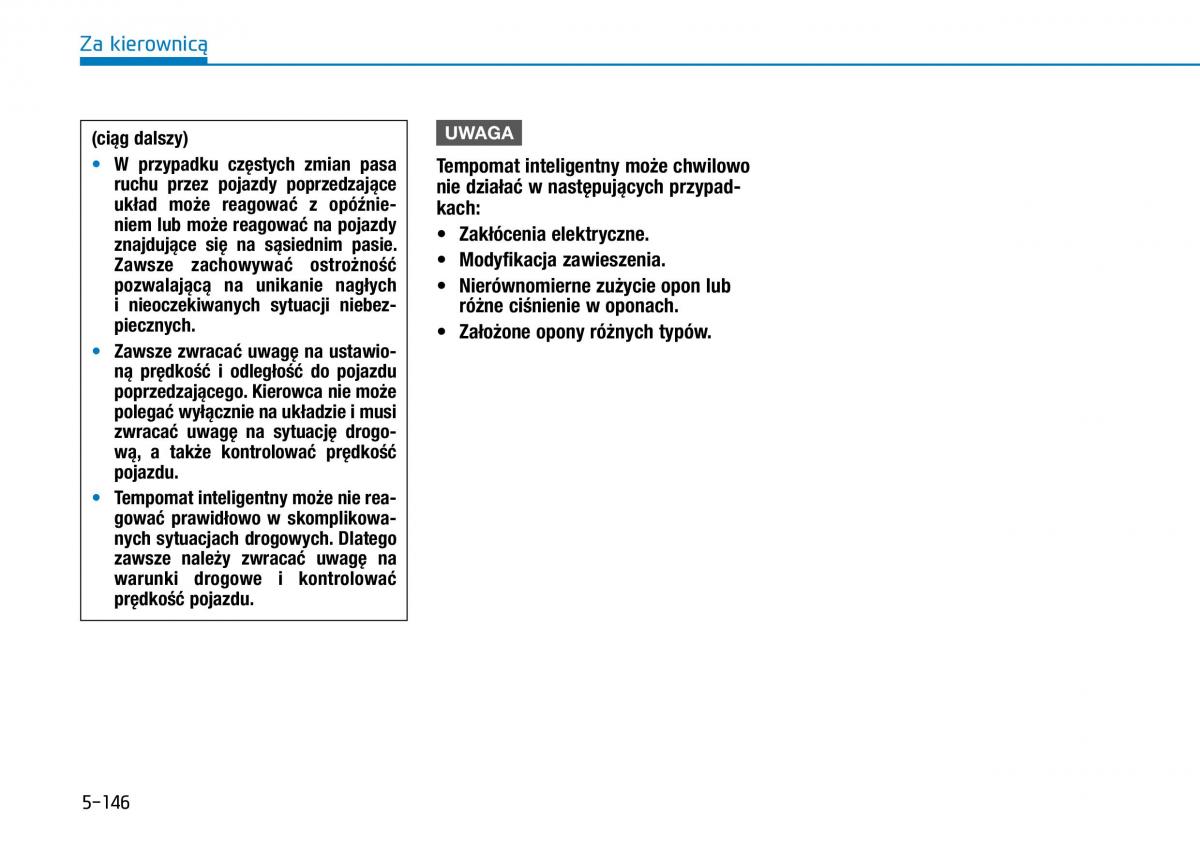 Za kierownicą

(ciąg dalszy)

• W przypadku częstych zmian pasa ruchu przez pojazdy poprzedzające układ może reagować z opóźnieniem lub może reagować na pojazdy znajdujące się na sąsiednim pasie. Zawsze zachowywać ostrożność pozwalającą na unikanie nagłych i nieoczekiwanych sytuacji niebezpiecznych.

• Zawsze zwracać uwagę na ustawioną prędkość i odległość do pojazdu poprzedzającego. Kierowca nie może polegać wyłącznie na układzie i musi zwracać uwagę na sytuację drogową, a także kontrolować prędkość pojazdu.

• Tempomat inteligentny może nie reagować prawidłowo w skomplikowanych sytuacjach drogowych. Dlatego zawsze należy zwracać uwagę na warunki drogowe i kontrolować prędkość pojazdu.

UWAGA

Tempomat inteligentny może chwilowo nie działać w następujących przypadkach:

• Zakłócenia elektryczne.

• Modyfikacja zawieszenia.

• Nierównomierne zużycie opon lub różne ciśnienie w oponach.

• Założone opony różnych typów.

5-146